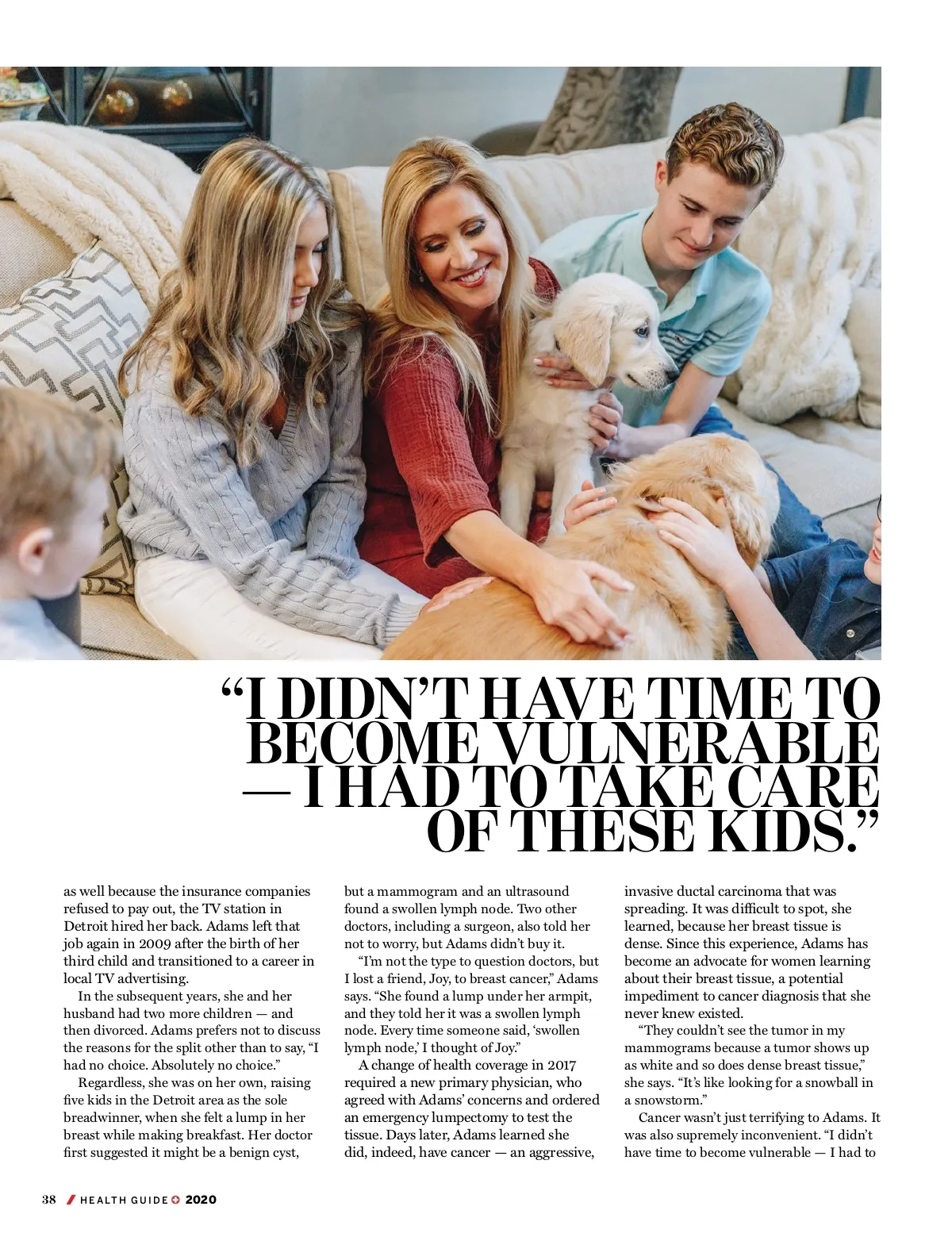 “I DIDN’T HAVE TIME TO BECOME VULNERABLE — I HAD TO TAKE CARE OF THESE KIDS.”

as well because the insurance companies refused to pay out, the TV station in Detroit hired her back. Adams left that job again in 2009 after the birth of her third child and transitioned to a career in local TV advertising.

In the subsequent years, she and her husband had two more children — and then divorced. Adams prefers not to discuss the reasons for the split other than to say, “I had no choice. Absolutely no choice.”

Regardless, she was on her own, raising five kids in the Detroit area as the sole breadwinner, when she felt a lump in her breast while making breakfast. Her doctor first suggested it might be a benign cyst, but a mammogram and an ultrasound found a swollen lymph node. Two other doctors, including a surgeon, also told her not to worry, but Adams didn’t buy it.

“I’m not the type to question doctors, but I lost a friend, Joy, to breast cancer,” Adams says. “She found a lump under her armpit, and they told her it was a swollen lymph node. Every time someone said, ‘swollen lymph node,’ I thought of Joy.”

A change of health coverage in 2017 required a new primary physician, who agreed with Adams’ concerns and ordered an emergency lumpectomy to test the tissue. Days later, Adams learned she did, indeed, have cancer — an aggressive, invasive ductal carcinoma that was spreading. It was difficult to spot, she learned, because her breast tissue is dense. Since this experience, Adams has become an advocate for women learning about their breast tissue, a potential impediment to cancer diagnosis that she never knew existed.

“They couldn’t see the tumor in my mammograms because a tumor shows up as white and so does dense breast tissue,” she says. “It’s like looking for a snowball in a snowstorm.”

Cancer wasn’t just terrifying to Adams. It was also supremely inconvenient. “I didn’t have time to become vulnerable — I had to

38 / HEALTH GUIDE 2020